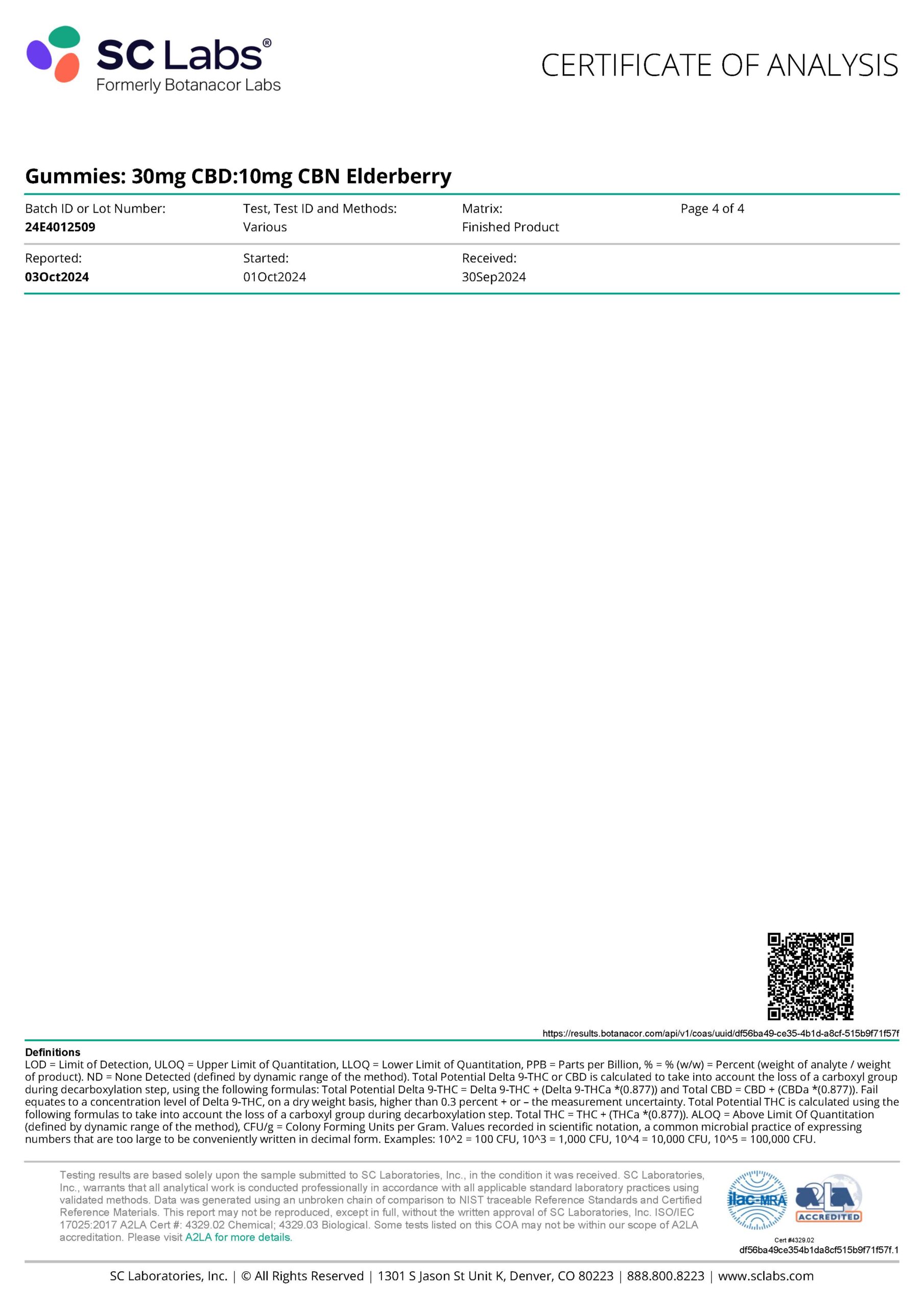 SC Labs®
Formerly Botanacor Labs

CERTIFICATE OF ANALYSIS

Gummies: 30mg CBD:10mg CBN Elderberry

Batch ID or Lot Number:
24E4012509

Test, Test ID and Methods:
Various

Matrix:
Finished Product

Page 4 of 4

Reported:
03Oct2024

Started:
01Oct2024

Received:
30Sep2024

https://results.botanacor.com/api/v1/coas/uuid/df56ba49-ce35-4b1d-a8cf-515b9f71f57f

Definitions
LOD = Limit of Detection, ULOQ = Upper Limit of Quantitation, LLOQ = Lower Limit of Quantitation, PPB = Parts per Billion, % = % (w/w) = Percent (weight of analyte / weight of product). ND = None Detected (defined by dynamic range of the method). Total Potential Delta 9-THC or CBD is calculated to take into account the loss of a carboxyl group during decarboxylation step, using the following formulas: Total Potential Delta 9-THC = Delta 9-THC + (Delta 9-THCa *(0.877)) and Total CBD = CBD + (CBDa *(0.877)). Fail equates to a concentration level of Delta 9-THC, on a dry weight basis, higher than 0.3 percent + or – the measurement uncertainty. Total Potential THC is calculated using the following formulas to take into account the loss of a carboxyl group during decarboxylation step. Total THC = THC + (THCa *(0.877)). ALOQ = Above Limit Of Quantitation (defined by dynamic range of the method), CFU/g = Colony Forming Units per Gram. Values recorded in scientific notation, a common microbial practice of expressing numbers that are too large to be conveniently written in decimal form. Examples: 10^2 = 100 CFU, 10^3 = 1,000 CFU, 10^4 = 10,000 CFU, 10^5 = 100,000 CFU.

Testing results are based solely upon the sample submitted to SC Laboratories, Inc., in the condition it was received. SC Laboratories, Inc., warrants that all analytical work is conducted professionally in accordance with all applicable standard laboratory practices using validated methods. Data was generated using an unbroken chain of comparison to NIST traceable Reference Standards and Certified Reference Materials. This report may not be reproduced, except in full, without the written approval of SC Laboratories, Inc. ISO/IEC 17025:2017 A2LA Cert #: 4329.02 Chemical; 4329.03 Biological. Some tests listed on this COA may not be within our scope of A2LA accreditation. Please visit A2LA for more details.

ilac-MRA
A2LA
ACCREDITED
Cert #4329.02
df56ba49ce354b1da8cf515b9f71f57f.1

SC Laboratories, Inc. | © All Rights Reserved | 1301 S Jason St Unit K, Denver, CO 80223 | 888.800.8223 | www.sclabs.com